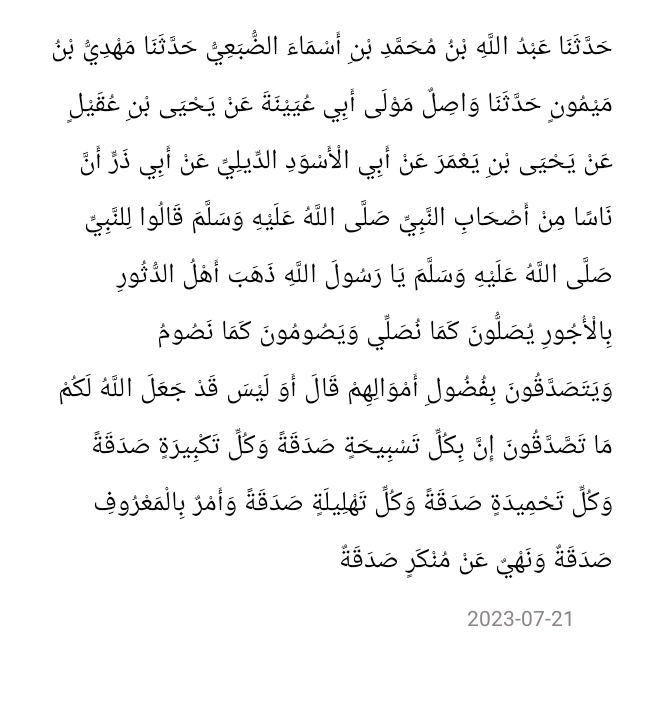 حَدَّثَنَا عَبْدُ اللَّهِ بْنُ مُحَمَّدِ بْنِ أَسْمَاءَ الضُّبَعِيُّ حَدَّثَنَا مَهْدِيُّ بْنُ مَيْمُونٍ حَدَّثَنَا وَاصِلٌ مَوْلَى أَبِي عُيَيْنَةَ عَنْ يَحْيَى بْنِ عُقَيْلٍ عَنْ يَحْيَى بْنِ يَعْمَرَ عَنْ أَبِي الْأَسْوَدِ الدِّيلِيِّ عَنْ أَبِي ذَرٍّ أَنَّ نَاسًا مِنْ أَصْحَابِ النَّبِيِّ صَلَّى اللَّهُ عَلَيْهِ وَسَلَّمَ قَالُوا لِلنَّبِيِّ صَلَّى اللَّهُ عَلَيْهِ وَسَلَّمَ يَا رَسُولَ اللَّهِ ذَهَبَ أَهْلُ الدُّثُورِ بِالْأُجُورِ يُصَلُّونَ كَمَا نُصَلِّي وَيَصُومُونَ كَمَا نَصُومُ وَيَتَصَدَّقُونَ بِفُضُولِ أَمْوَالِهِمْ قَالَ أَوَ لَيْسَ قَدْ جَعَلَ اللَّهُ لَكُمْ مَا تَصَّدَّقُونَ إِنَّ بِكُلِّ تَسْبِيحَةٍ صَدَقَةً وَكُلِّ تَكْبِيرَةٍ صَدَقَةً وَكُلِّ تَحْمِيدَةٍ صَدَقَةً وَكُلِّ تَهْلِيلَةٍ صَدَقَةً وَأَمْرٌ بِالْمَعْرُوفِ صَدَقَةٌ وَنَهْيٌ عَنْ مُنْكَرٍ صَدَقَةٌ

2023-07-21